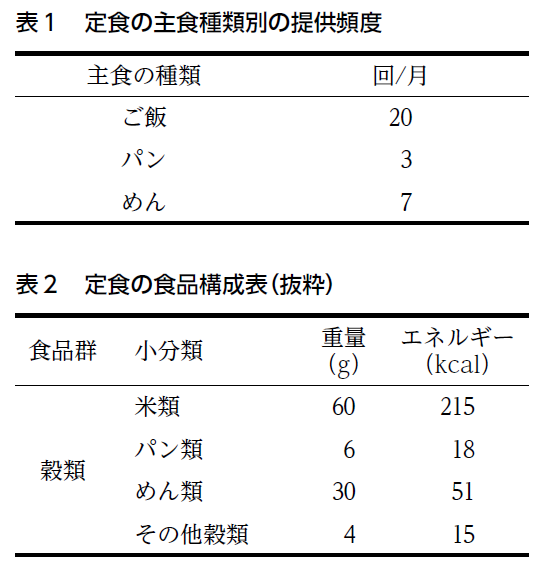 表１　定食の主食種類別の提供頻度

| 主食の種類 | 回/月 |
|---|---|
| ご飯 | 20 |
| パン | 3 |
| めん | 7 |

表２　定食の食品構成表（抜粋）

| 食品群 | 小分類 | 重量 (g) | エネルギー (kcal) |
|---|---|---|---|
| 穀類 | 米類 | 60 | 215 |
| | パン類 | 6 | 18 |
| | めん類 | 30 | 51 |
| | その他穀類 | 4 | 15 |